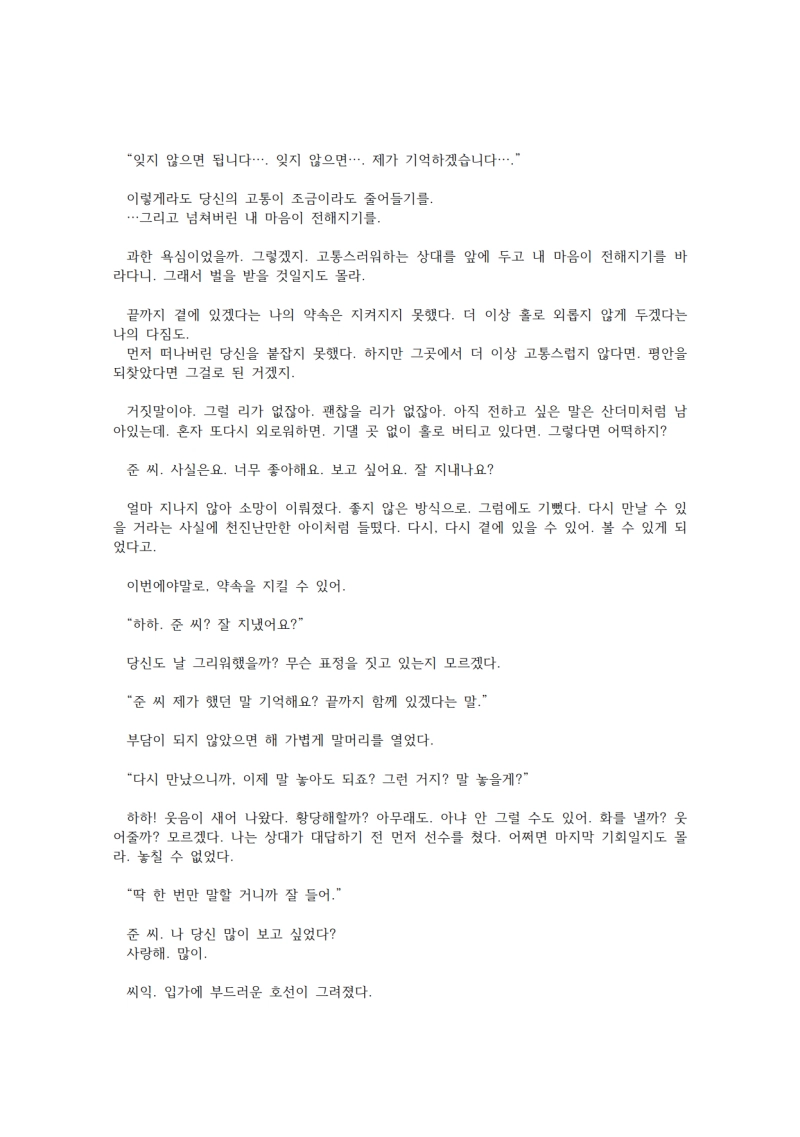 “잊지 않으면 됩니다…. 잊지 않으면…. 제가 기억하겠습니다….”

이렇게라도 당신의 고통이 조금이라도 줄어들기를.
…그리고 넘쳐버린 내 마음이 전해지기를.

과한 욕심이었을까. 그렇겠지. 고통스러워하는 상대를 앞에 두고 내 마음이 전해지기를 바라다니. 그래서 벌을 받을 것일지도 몰라.

끝까지 곁에 있겠다는 나의 약속은 지켜지지 못했다. 더 이상 홀로 외롭지 않게 두겠다는 나의 다짐도.
먼저 떠나버린 당신을 붙잡지 못했다. 하지만 그곳에서 더 이상 고통스럽지 않다면. 평안을 되찾았다면 그걸로 된 거겠지.

거짓말이야. 그럴 리가 없잖아. 괜찮을 리가 없잖아. 아직 전하고 싶은 말은 산더미처럼 남아있는데. 혼자 또다시 외로워하면. 기댈 곳 없이 홀로 버티고 있다면. 그렇다면 어떡하지?

준 씨. 사실은요. 너무 좋아해요. 보고 싶어요. 잘 지내나요?

얼마 지나지 않아 소망이 이뤄졌다. 좋지 않은 방식으로. 그럼에도 기뻤다. 다시 만날 수 있을 거라는 사실에 천진난만한 아이처럼 들떴다. 다시, 다시 곁에 있을 수 있어. 볼 수 있게 되었다고.

이번에야말로, 약속을 지킬 수 있어.

“하하. 준 씨? 잘 지냈어요?”

당신도 날 그리워했을까? 무슨 표정을 짓고 있는지 모르겠다.

“준 씨 제가 했던 말 기억해요? 끝까지 함께 있겠다는 말.”

부담이 되지 않았으면 해 가볍게 말머리를 열었다.

“다시 만났으니까, 이제 말 놓아도 되죠? 그런 거지? 말 놓을게?”

하하! 웃음이 새어 나왔다. 황당해할까? 아무래도. 아냐 안 그럴 수도 있어. 화를 낼까? 웃어줄까? 모르겠다. 나는 상대가 대답하기 전 먼저 선수를 쳤다. 어쩌면 마지막 기회일지도 몰라. 놓칠 수 없었다.

“딱 한 번만 말할 거니까 잘 들어.”

준 씨. 나 당신 많이 보고 싶었다?
사랑해. 많이.

씨익. 입가에 부드러운 호선이 그려졌다.